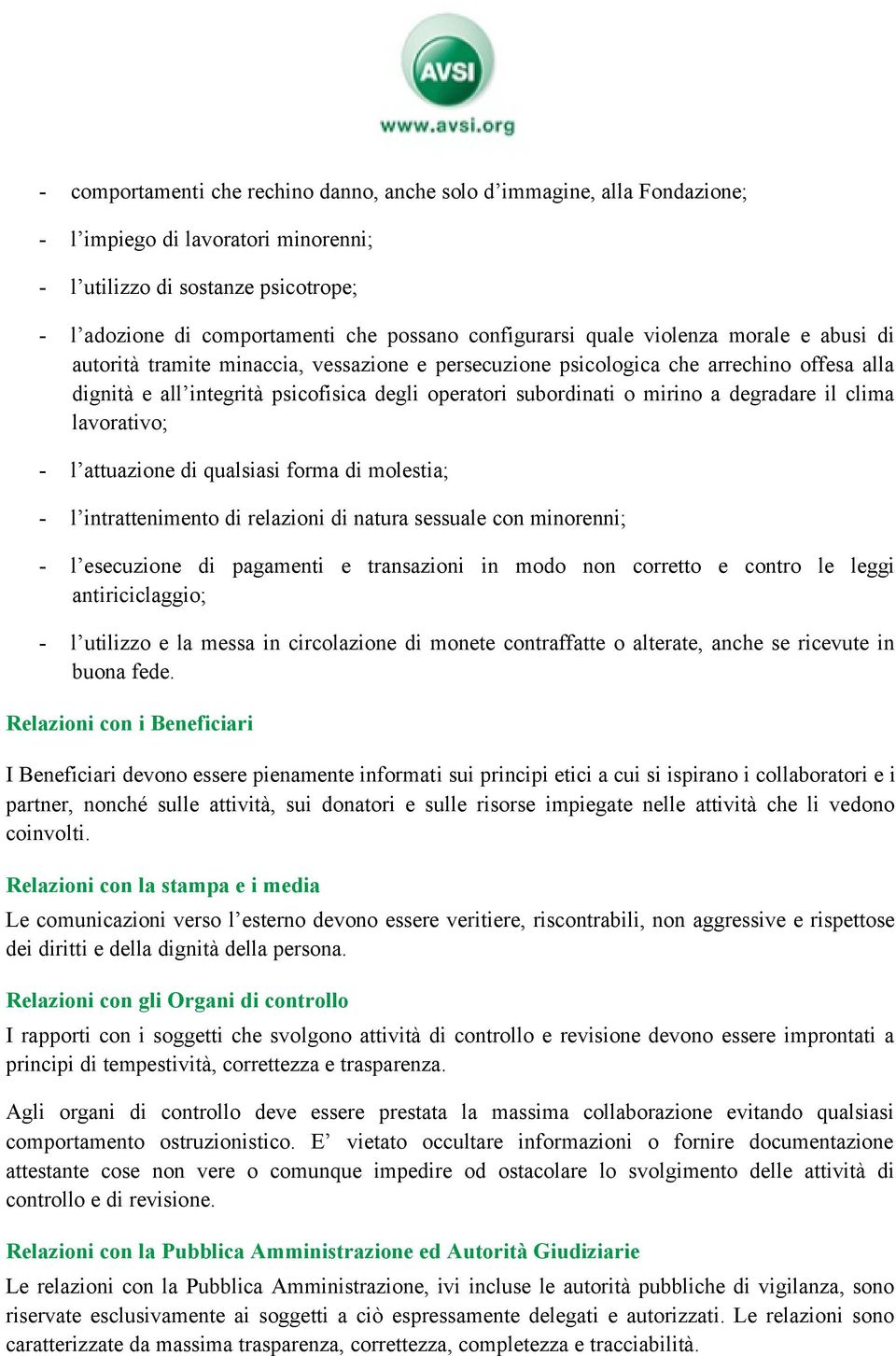 AVSI
www.avsi.org

- comportamenti che rechino danno, anche solo d’immagine, alla Fondazione;

- l’impiego di lavoratori minorenni;

- l’utilizzo di sostanze psicotrope;

- l’adozione di comportamenti che possano configurarsi quale violenza morale e abusi di autorità tramite minaccia, vessazione e persecuzione psicologica che arrechino offesa alla dignità e all’integrità psicofisica degli operatori subordinati o mirino a degradare il clima lavorativo;

- l’attuazione di qualsiasi forma di molestia;

- l’intrattenimento di relazioni di natura sessuale con minorenni;

- l’esecuzione di pagamenti e transazioni in modo non corretto e contro le leggi antiriciclaggio;

- l’utilizzo e la messa in circolazione di monete contraffatte o alterate, anche se ricevute in buona fede.

Relazioni con i Beneficiari

I Beneficiari devono essere pienamente informati sui principi etici a cui si ispirano i collaboratori e i partner, nonché sulle attività, sui donatori e sulle risorse impiegate nelle attività che li vedono coinvolti.

Relazioni con la stampa e i media

Le comunicazioni verso l’esterno devono essere veritiere, riscontrabili, non aggressive e rispettose dei diritti e della dignità della persona.

Relazioni con gli Organi di controllo

I rapporti con i soggetti che svolgono attività di controllo e revisione devono essere improntati a principi di tempestività, correttezza e trasparenza.

Agli organi di controllo deve essere prestata la massima collaborazione evitando qualsiasi comportamento ostruzionistico. E’ vietato occultare informazioni o fornire documentazione attestante cose non vere o comunque impedire od ostacolare lo svolgimento delle attività di controllo e di revisione.

Relazioni con la Pubblica Amministrazione ed Autorità Giudiziarie

Le relazioni con la Pubblica Amministrazione, ivi incluse le autorità pubbliche di vigilanza, sono riservate esclusivamente ai soggetti a ciò espressamente delegati e autorizzati. Le relazioni sono caratterizzate da massima trasparenza, correttezza, completezza e tracciabilità.